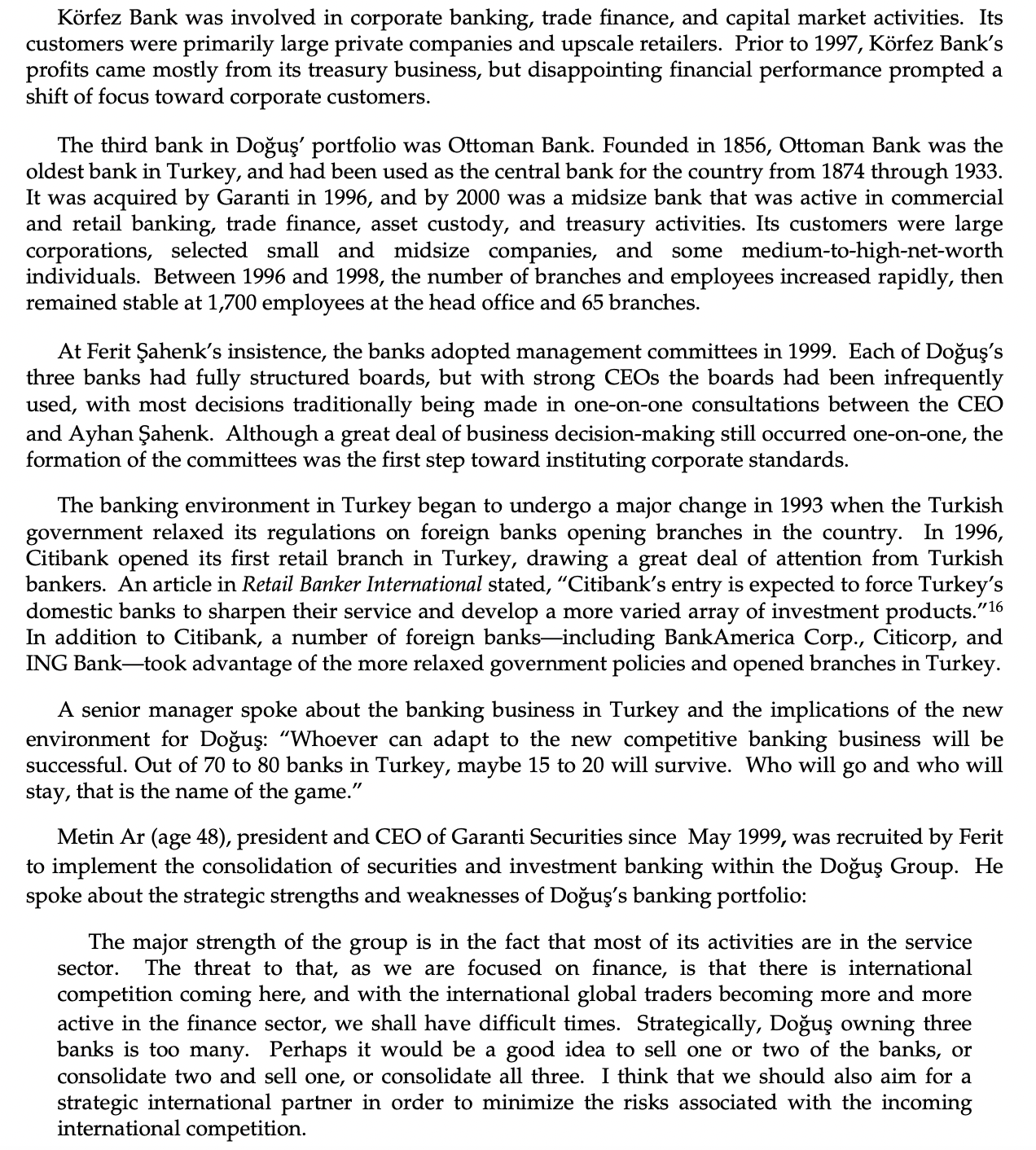 Körfez Bank was involved in corporate banking, trade finance, and capital market activities. Its customers were primarily large private companies and upscale retailers. Prior to 1997, Körfez Bank's profits came mostly from its treasury business, but disappointing financial performance prompted a shift of focus toward corporate customers.

The third bank in Doğuş' portfolio was Ottoman Bank. Founded in 1856, Ottoman Bank was the oldest bank in Turkey, and had been used as the central bank for the country from 1874 through 1933. It was acquired by Garanti in 1996, and by 2000 was a midsize bank that was active in commercial and retail banking, trade finance, asset custody, and treasury activities. Its customers were large corporations, selected small and midsize companies, and some medium-to-high-net-worth individuals. Between 1996 and 1998, the number of branches and employees increased rapidly, then remained stable at 1,700 employees at the head office and 65 branches.

At Ferit Şahenk's insistence, the banks adopted management committees in 1999. Each of Doğuş's three banks had fully structured boards, but with strong CEOs the boards had been infrequently used, with most decisions traditionally being made in one-on-one consultations between the CEO and Ayhan Şahenk. Although a great deal of business decision-making still occurred one-on-one, the formation of the committees was the first step toward instituting corporate standards.

The banking environment in Turkey began to undergo a major change in 1993 when the Turkish government relaxed its regulations on foreign banks opening branches in the country. In 1996, Citibank opened its first retail branch in Turkey, drawing a great deal of attention from Turkish bankers. An article in Retail Banker International stated, "Citibank's entry is expected to force Turkey's domestic banks to sharpen their service and develop a more varied array of investment products."$^{16}$ In addition to Citibank, a number of foreign banks—including BankAmerica Corp., Citicorp, and ING Bank—took advantage of the more relaxed government policies and opened branches in Turkey.

A senior manager spoke about the banking business in Turkey and the implications of the new environment for Doğuş: "Whoever can adapt to the new competitive banking business will be successful. Out of 70 to 80 banks in Turkey, maybe 15 to 20 will survive. Who will go and who will stay, that is the name of the game."

Metin Ar (age 48), president and CEO of Garanti Securities since May 1999, was recruited by Ferit to implement the consolidation of securities and investment banking within the Doğuş Group. He spoke about the strategic strengths and weaknesses of Doğuş's banking portfolio:

The major strength of the group is in the fact that most of its activities are in the service sector. The threat to that, as we are focused on finance, is that there is international competition coming here, and with the international global traders becoming more and more active in the finance sector, we shall have difficult times. Strategically, Doğuş owning three banks is too many. Perhaps it would be a good idea to sell one or two of the banks, or consolidate two and sell one, or consolidate all three. I think that we should also aim for a strategic international partner in order to minimize the risks associated with the incoming international competition.